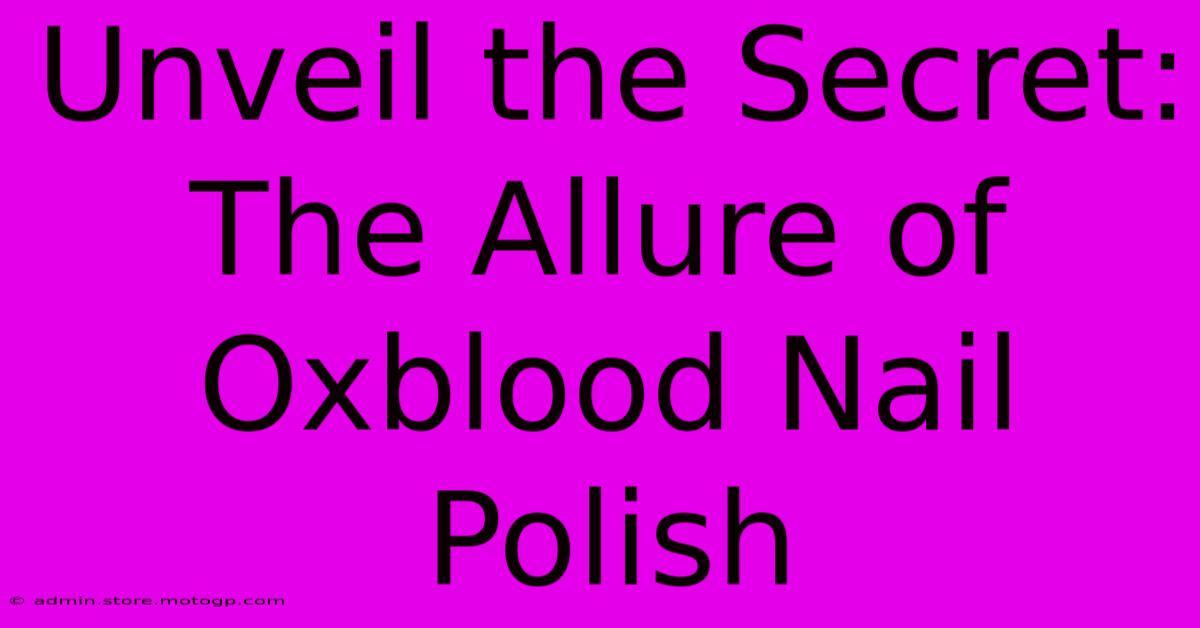 Unveil the Secret: The Allure of Oxblood Nail Polish

© admin.store.motogp.com